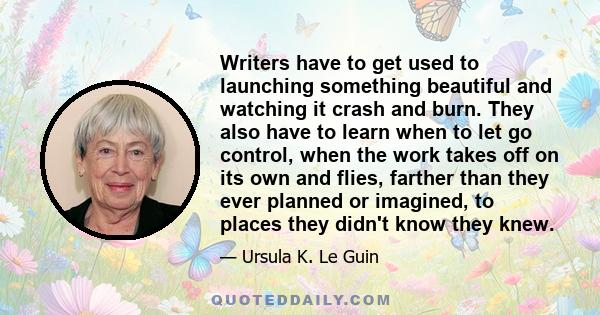 Writers have to get used to launching something beautiful and watching it crash and burn. They also have to learn when to let go control, when the work takes off on its own and flies, farther than they ever planned or imagined, to places they didn't know they knew.

— Ursula K. Le Guin

QUOTEDDAILY.COM